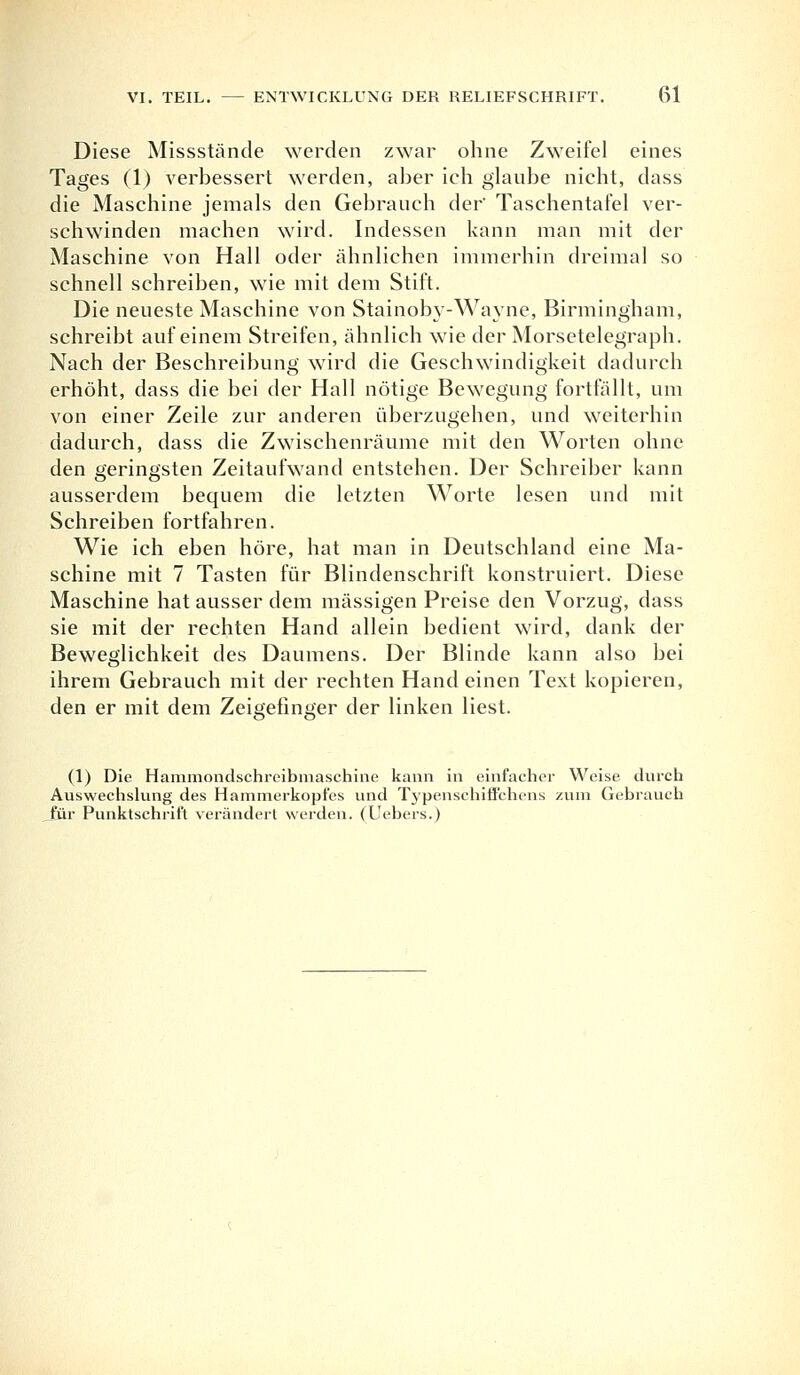 VI. TEIL. — ENTWICKLUNG DER RELIEFSCHRIFT. 61

Diese Missstände werden zwar ohne Zweifel eines Tages (1) verbessert werden, aber ich glaube nicht, dass die Maschine jemals den Gebrauch der Taschentafel verschwinden machen wird. Indessen kann man mit der Maschine von Hall oder ähnlichen immerhin dreimal so schnell schreiben, wie mit dem Stift.

Die neueste Maschine von Stainoby-Wayne, Birmingham, schreibt auf einem Streifen, ähnlich wie der Morsetelegraph. Nach der Beschreibung wird die Geschwindigkeit dadurch erhöht, dass die bei der Hall nötige Bewegung fortfällt, um von einer Zeile zur anderen überzugehen, und weiterhin dadurch, dass die Zwischenräume mit den Worten ohne den geringsten Zeitaufwand entstehen. Der Schreiber kann ausserdem bequem die letzten Worte lesen und mit Schreiben fortfahren.

Wie ich eben höre, hat man in Deutschland eine Maschine mit 7 Tasten für Blindenschrift konstruiert. Diese Maschine hat ausser dem mässigen Preise den Vorzug, dass sie mit der rechten Hand allein bedient wird, dank der Beweglichkeit des Daumens. Der Blinde kann also bei ihrem Gebrauch mit der rechten Hand einen Text kopieren, den er mit dem Zeigefinger der linken liest.

(1) Die Hammondschreibmaschine kann in einfacher Weise durch Auswechslung des Hammerkopfes und Typenschiffchens zum Gebrauch für Punktschrift verändert werden. (Uebers.)